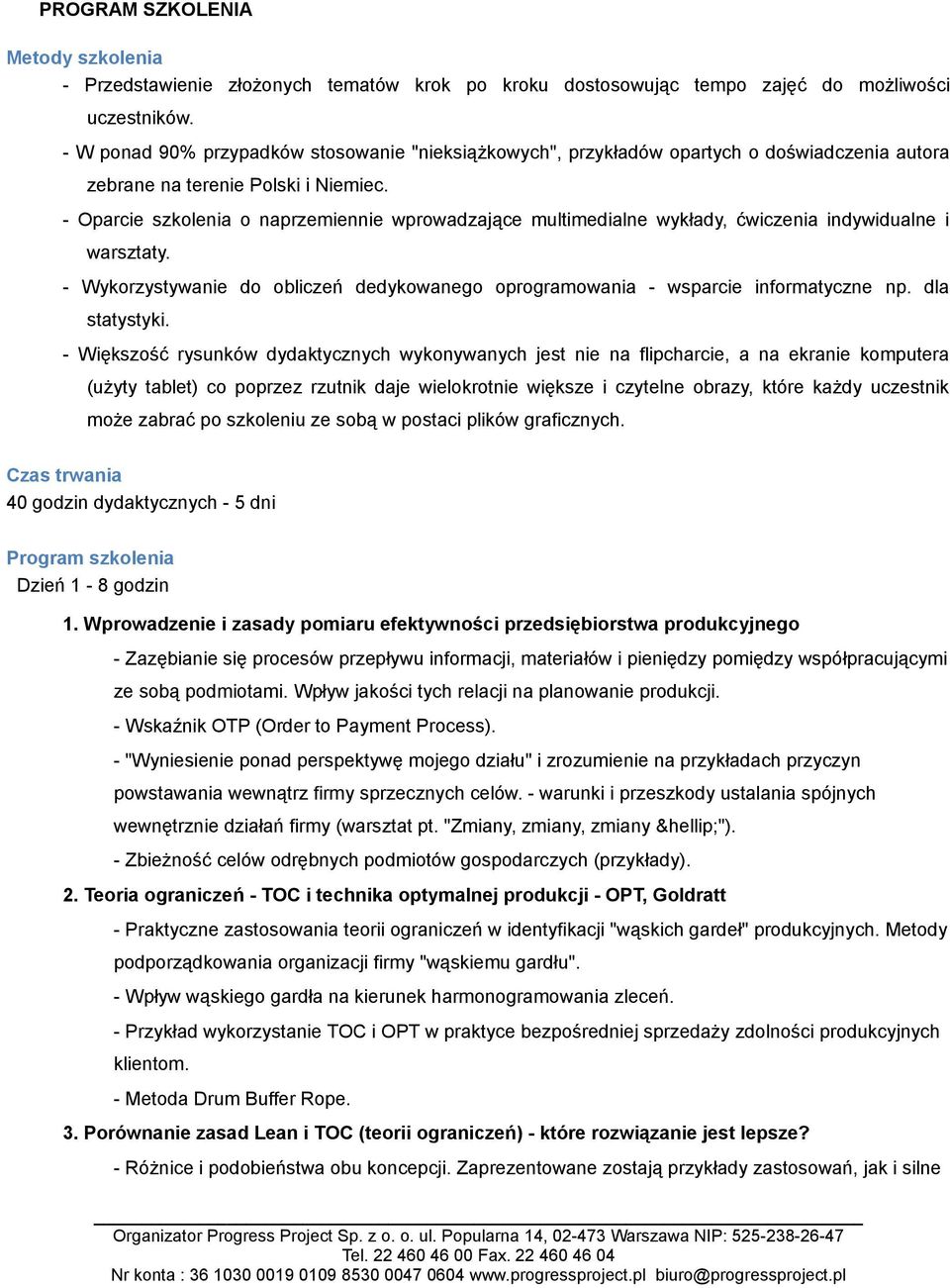 PROGRAM SZKOLENIA

Metody szkolenia

- Przedstawienie złożonych tematów krok po kroku dostosowując tempo zajęć do możliwości uczestników.
- W ponad 90% przypadków stosowanie "nieksiążkowych", przykładów opartych o doświadczenia autora zebrane na terenie Polski i Niemiec.
- Oparcie szkolenia o naprzemiennie wprowadzające multimedialne wykłady, ćwiczenia indywidualne i warsztaty.
- Wykorzystywanie do obliczeń dedykowanego oprogramowania - wsparcie informatyczne np. dla statystyki.
- Większość rysunków dydaktycznych wykonywanych jest nie na flipcharcie, a na ekranie komputera (użyty tablet) co poprzez rzutnik daje wielokrotnie większe i czytelne obrazy, które każdy uczestnik może zabrać po szkoleniu ze sobą w postaci plików graficznych.

Czas trwania

40 godzin dydaktycznych - 5 dni

Program szkolenia

Dzień 1 - 8 godzin

1. Wprowadzenie i zasady pomiaru efektywności przedsiębiorstwa produkcyjnego

- Zazębianie się procesów przepływu informacji, materiałów i pieniędzy pomiędzy współpracującymi ze sobą podmiotami. Wpływ jakości tych relacji na planowanie produkcji.

- Wskaźnik OTP (Order to Payment Process).

- "Wyniesienie ponad perspektywę mojego działu" i zrozumienie na przykładach przyczyn powstawania wewnątrz firmy sprzecznych celów. - warunki i przeszkody ustalania spójnych wewnętrznie działań firmy (warsztat pt. "Zmiany, zmiany, zmiany &hellip;").

- Zbieżność celów odrębnych podmiotów gospodarczych (przykłady).

2. Teoria ograniczeń - TOC i technika optymalnej produkcji - OPT, Goldratt

- Praktyczne zastosowania teorii ograniczeń w identyfikacji "wąskich gardeł" produkcyjnych. Metody podporządkowania organizacji firmy "wąskiemu gardłu".

- Wpływ wąskiego gardła na kierunek harmonogramowania zleceń.

- Przykład wykorzystanie TOC i OPT w praktyce bezpośredniej sprzedaży zdolności produkcyjnych klientom.

- Metoda Drum Buffer Rope.

3. Porównanie zasad Lean i TOC (teorii ograniczeń) - które rozwiązanie jest lepsze?

- Różnice i podobieństwa obu koncepcji. Zaprezentowane zostają przykłady zastosowań, jak i silne

Organizator Progress Project Sp. z o. o. ul. Popularna 14, 02-473 Warszawa NIP: 525-238-26-47
Tel. 22 460 46 00 Fax. 22 460 46 04
Nr konta : 36 1030 0019 0109 8530 0047 0604 www.progressproject.pl biuro@progressproject.pl